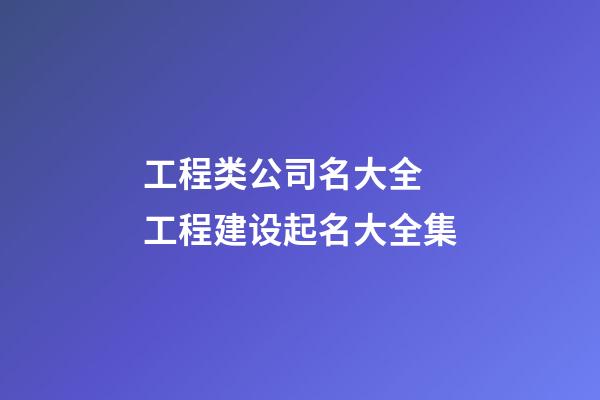 工程类公司名大全
工程建设起名大全集